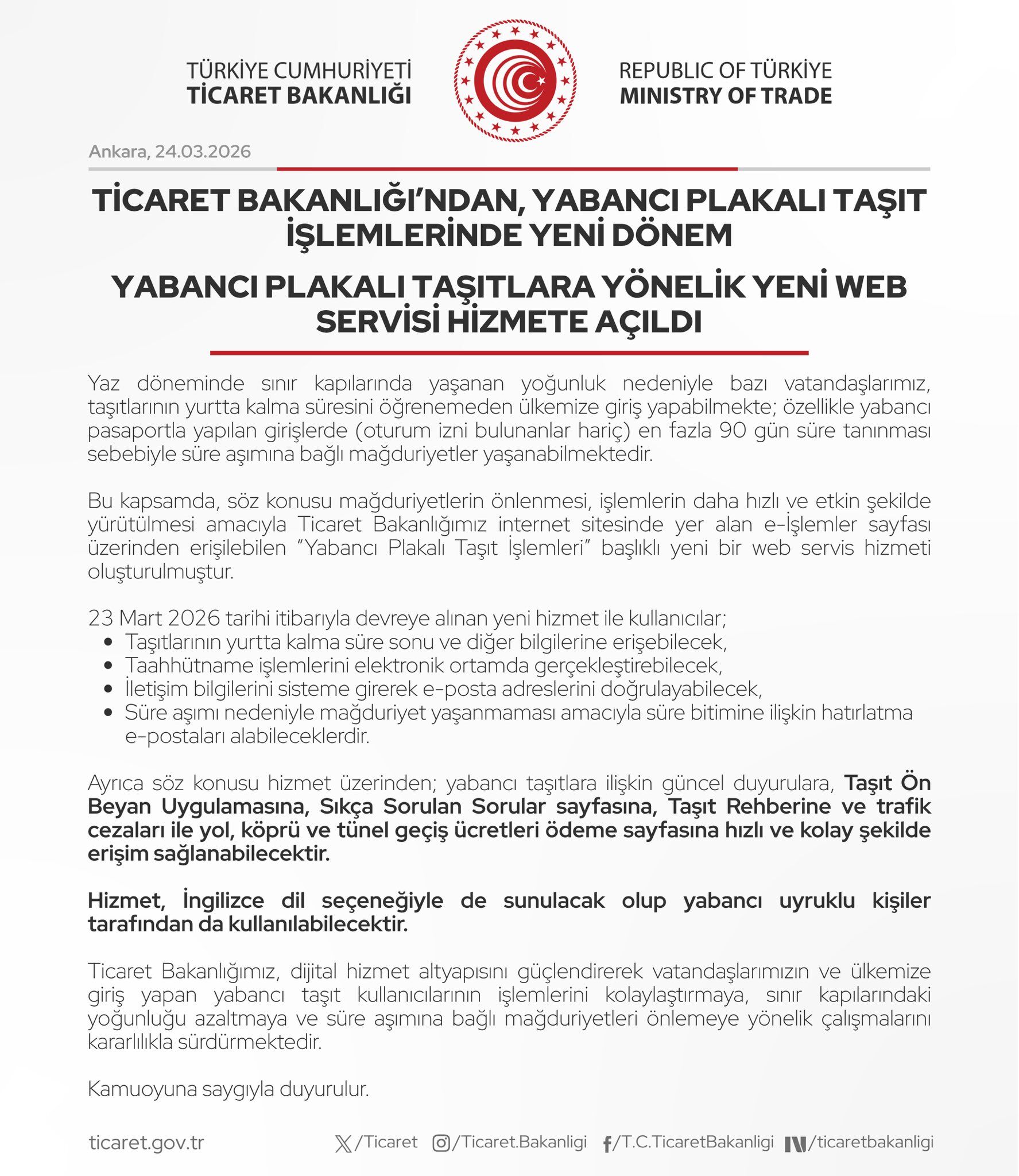 TÜRKİYE CUMHURİYETİ
TİCARET BAKANLIĞI

REPUBLIC OF TÜRKİYE
MINISTRY OF TRADE

Ankara, 24.03.2026

TİCARET BAKANLIĞI'NDAN, YABANCI PLAKALI TAŞIT İŞLEMLERİNDE YENİ DÖNEM

YABANCI PLAKALI TAŞITLARA YÖNELİK YENİ WEB SERVİSİ HİZMETE AÇILDI

Yaz döneminde sınır kapılarında yaşanan yoğunluk nedeniyle bazı vatandaşlarımız, taşıtlarının yurtta kalma süresini öğrenemeden ülkemize giriş yapabilmekte; özellikle yabancı pasaportla yapılan girişlerde (oturum izni bulunanlar hariç) en fazla 90 gün süre tanınması sebebiyle süre aşımına bağlı mağduriyetler yaşanabilmektedir.

Bu kapsamda, söz konusu mağduriyetlerin önlenmesi, işlemlerin daha hızlı ve etkin şekilde yürütülmesi amacıyla Ticaret Bakanlığımız internet sitesinde yer alan e-İşlemler sayfası üzerinden erişilebilen "Yabancı Plakalı Taşıt İşlemleri" başlıklı yeni bir web servis hizmeti oluşturulmuştur.

23 Mart 2026 tarihi itibarıyla devreye alınan yeni hizmet ile kullanıcılar;
• Taşıtlarının yurtta kalma süre sonu ve diğer bilgilerine erişebilecek,
• Taahhütname işlemlerini elektronik ortamda gerçekleştirebilecek,
• İletişim bilgilerini sisteme girerek e-posta adreslerini doğrulayabilecek,
• Süre aşımı nedeniyle mağduriyet yaşanmaması amacıyla süre bitimine ilişkin hatırlatma e-postaları alabileceklerdir.

Ayrıca söz konusu hizmet üzerinden; yabancı taşıtlara ilişkin güncel duyurulara, Taşıt Ön Beyan Uygulamasına, Sıkça Sorulan Sorular sayfasına, Taşıt Rehberine ve trafik cezaları ile yol, köprü ve tünel geçiş ücretleri ödeme sayfasına hızlı ve kolay şekilde erişim sağlanabilecektir.

Hizmet, İngilizce dil seçeneğiyle de sunulacak olup yabancı uyruklu kişiler tarafından da kullanılabilecektir.

Ticaret Bakanlığımız, dijital hizmet altyapısını güçlendirerek vatandaşlarımızın ve ülkemize giriş yapan yabancı taşıt kullanıcılarının işlemlerini kolaylaştırmaya, sınır kapılarındaki yoğunluğu azaltmaya ve süre aşımına bağlı mağduriyetleri önlemeye yönelik çalışmalarını kararlılıkla sürdürmektedir.

Kamuoyuna saygıyla duyurulur.

ticaret.gov.tr /Ticaret /Ticaret.Bakanligi /T.C.TicaretBakanligi /ticaretbakanligi